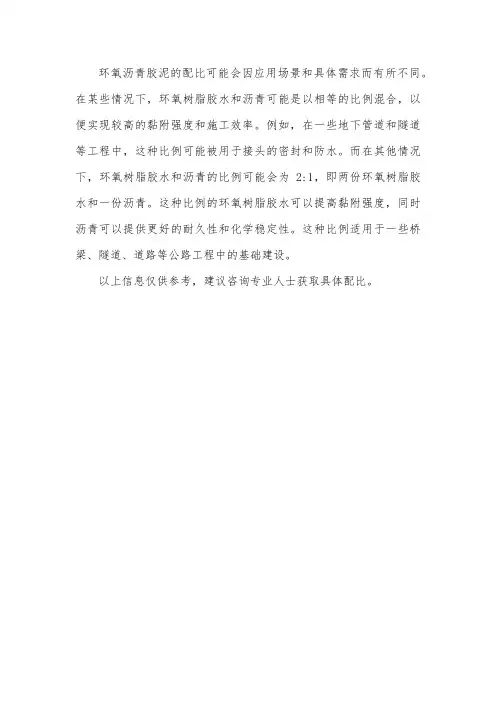 环氧沥青胶泥的配比可能会因应用场景和具体需求而有所不同。在某些情况下，环氧树脂胶水和沥青可能是以相等的比例混合，以便实现较高的黏附强度和施工效率。例如，在一些地下管道和隧道等工程中，这种比例可能被用于接头的密封和防水。而在其他情况下，环氧树脂胶水和沥青的比例可能会为 2:1，即两份环氧树脂胶水和一份沥青。这种比例的环氧树脂胶水可以提高黏附强度，同时沥青可以提供更好的耐久性和化学稳定性。这种比例适用于一些桥梁、隧道、道路等公路工程中的基础建设。

以上信息仅供参考，建议咨询专业人士获取具体配比。